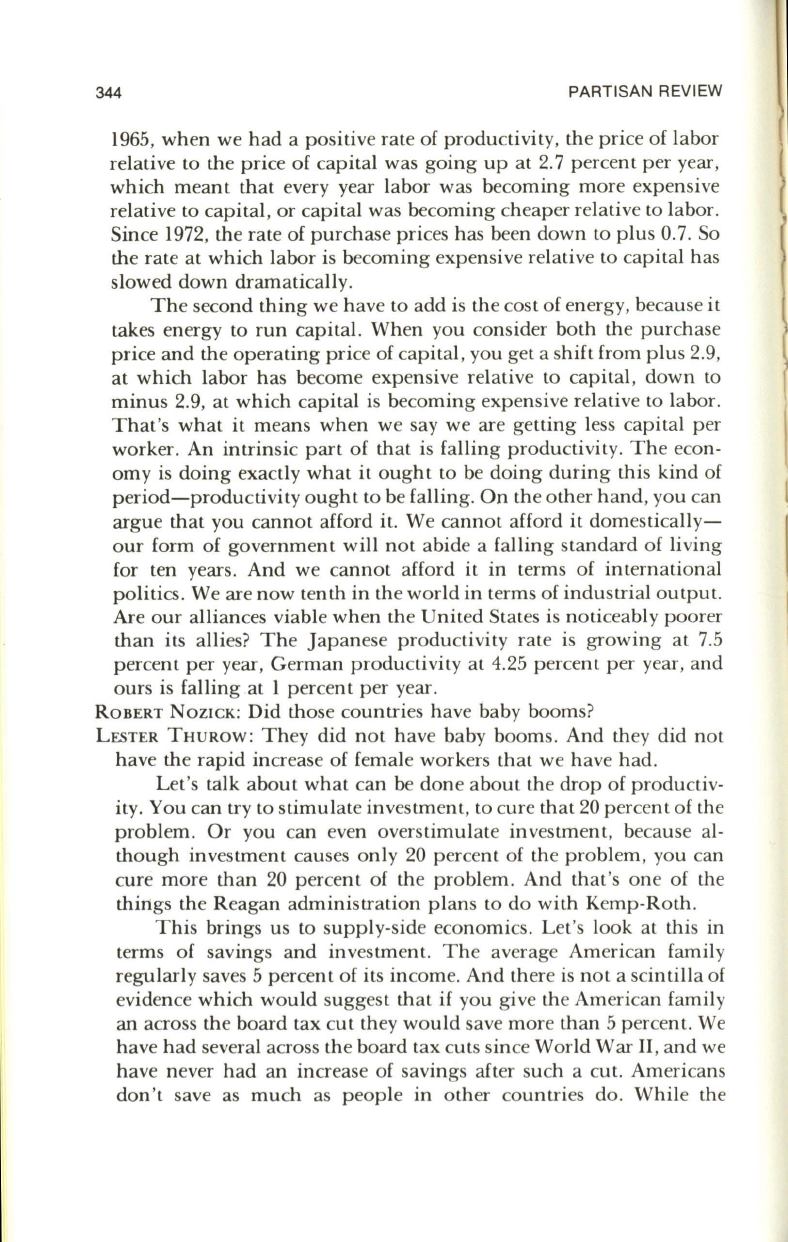 344 PARTISAN REVIEW

1965, when we had a positive rate of productivity, the price of labor relative to the price of capital was going up at 2.7 percent per year, which meant that every year labor was becoming more expensive relative to capital, or capital was becoming cheaper relative to labor. Since 1972, the rate of purchase prices has been down to plus 0.7. So the rate at which labor is becoming expensive relative to capital has slowed down dramatically.

The second thing we have to add is the cost of energy, because it takes energy to run capital. When you consider both the purchase price and the operating price of capital, you get a shift from plus 2.9, at which labor has become expensive relative to capital, down to minus 2.9, at which capital is becoming expensive relative to labor. That's what it means when we say we are getting less capital per worker. An intrinsic part of that is falling productivity. The economy is doing exactly what it ought to be doing during this kind of period—productivity ought to be falling. On the other hand, you can argue that you cannot afford it. We cannot afford it domestically—our form of government will not abide a falling standard of living for ten years. And we cannot afford it in terms of international politics. We are now tenth in the world in terms of industrial output. Are our alliances viable when the United States is noticeably poorer than its allies? The Japanese productivity rate is growing at 7.5 percent per year, German productivity at 4.25 percent per year, and ours is falling at 1 percent per year.

ROBERT NOZICK: Did those countries have baby booms?

LESTER THUROW: They did not have baby booms. And they did not have the rapid increase of female workers that we have had.

Let's talk about what can be done about the drop of productivity. You can try to stimulate investment, to cure that 20 percent of the problem. Or you can even overstimulate investment, because although investment causes only 20 percent of the problem, you can cure more than 20 percent of the problem. And that's one of the things the Reagan administration plans to do with Kemp-Roth.

This brings us to supply-side economics. Let's look at this in terms of savings and investment. The average American family regularly saves 5 percent of its income. And there is not a scintilla of evidence which would suggest that if you give the American family an across the board tax cut they would save more than 5 percent. We have had several across the board tax cuts since World War II, and we have never had an increase of savings after such a cut. Americans don't save as much as people in other countries do. While the